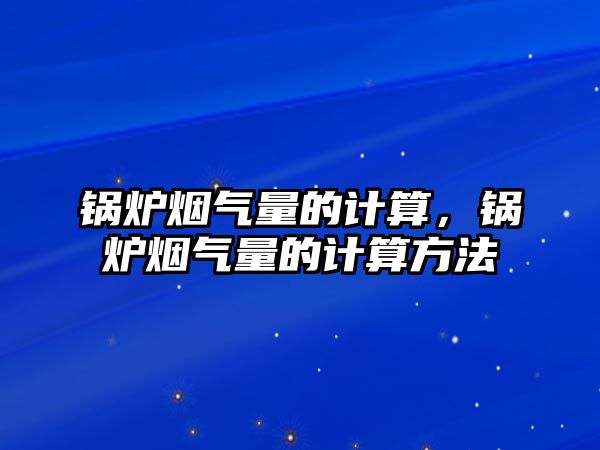 锅炉烟气量的计算，锅炉烟气量的计算方法